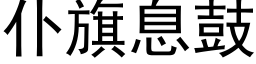 仆旗息鼓